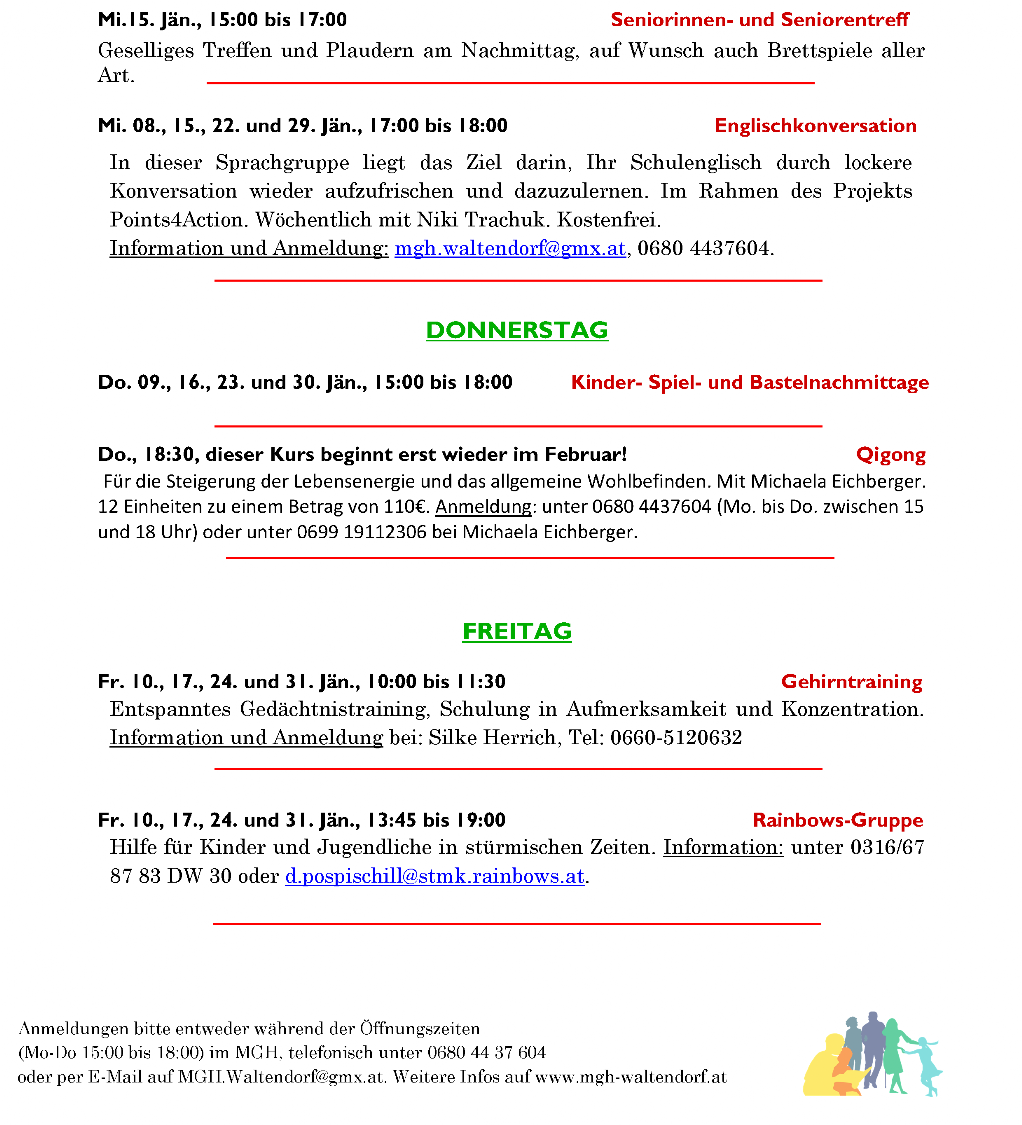 Mi.15. Jän., 15:00 bis 17:00 Seniorinnen- und Seniorentreff

Geselliges Treffen und Plaudern am Nachmittag, auf Wunsch auch Brettspiele aller Art.

Mi. 08., 15., 22. und 29. Jän., 17:00 bis 18:00 Englischkonversation

In dieser Sprachgruppe liegt das Ziel darin, Ihr Schulenglisch durch lockere Konversation wieder aufzufrischen und dazuzulernen. Im Rahmen des Projekts Points4Action. Wöchentlich mit Niki Trachuk. Kostenfrei.
Information und Anmeldung: mgh.waltendorf@gmx.at, 0680 4437604.

DONNERSTAG

Do. 09., 16., 23. und 30. Jän., 15:00 bis 18:00 Kinder- Spiel- und Bastelnachmittage

Do., 18:30, dieser Kurs beginnt erst wieder im Februar! Qigong

Für die Steigerung der Lebensenergie und das allgemeine Wohlbefinden. Mit Michaela Eichberger. 12 Einheiten zu einem Betrag von 110€. Anmeldung: unter 0680 4437604 (Mo. bis Do. zwischen 15 und 18 Uhr) oder unter 0699 19112306 bei Michaela Eichberger.

FREITAG

Fr. 10., 17., 24. und 31. Jän., 10:00 bis 11:30 Gehirntraining

Entspanntes Gedächtnistraining, Schulung in Aufmerksamkeit und Konzentration.
Information und Anmeldung bei: Silke Herrich, Tel: 0660-5120632

Fr. 10., 17., 24. und 31. Jän., 13:45 bis 19:00 Rainbows-Gruppe

Hilfe für Kinder und Jugendliche in stürmischen Zeiten. Information: unter 0316/67 87 83 DW 30 oder d.pospischill@stmk.rainbows.at.

Anmeldungen bitte entweder während der Öffnungszeiten
(Mo-Do 15:00 bis 18:00) im MGH, telefonisch unter 0680 44 37 604
oder per E-Mail auf MGH.Waltendorf@gmx.at. Weitere Infos auf www.mgh-waltendorf.at